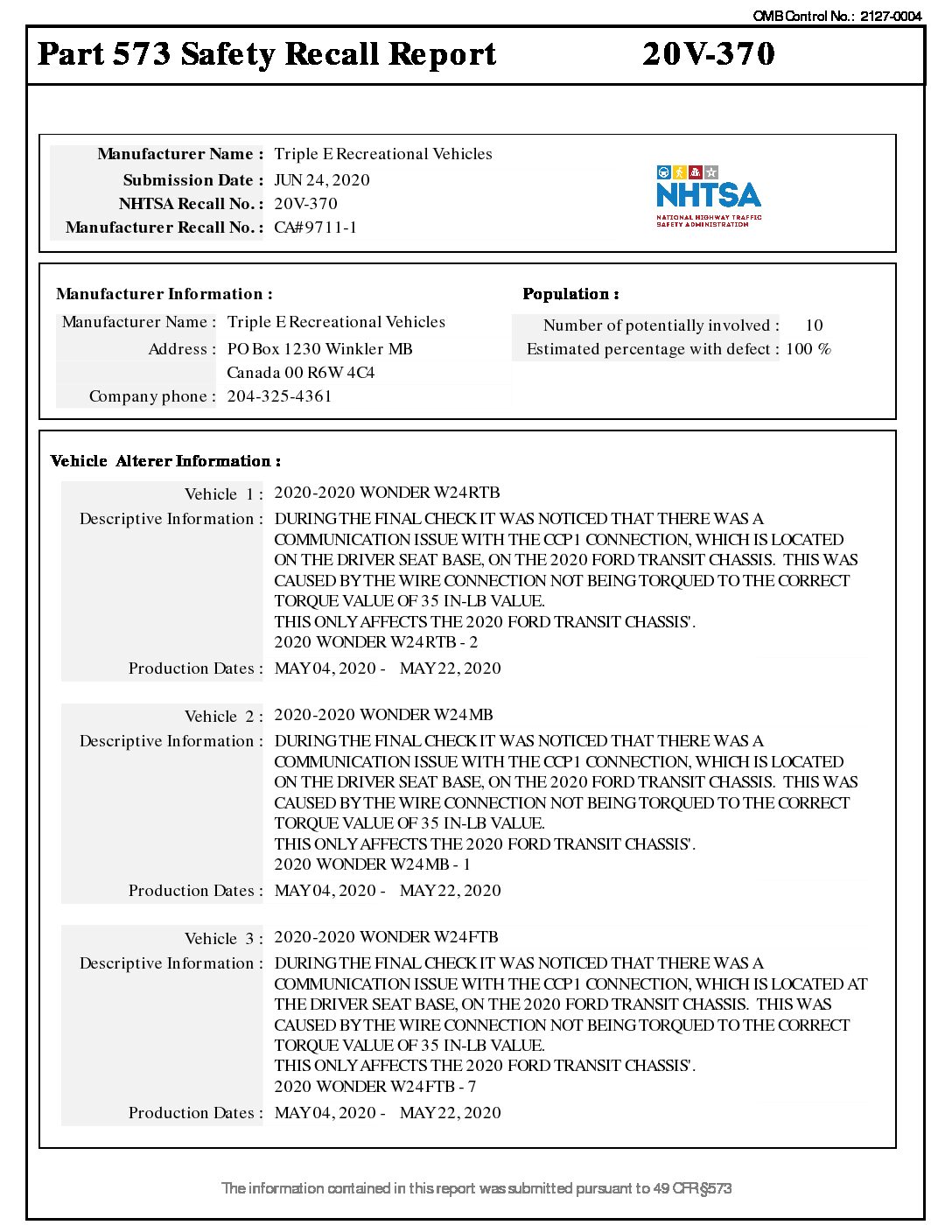 OMB Control No.: 2127-0004

Part 573 Safety Recall Report 20V-370

Manufacturer Name : Triple E Recreational Vehicles
Submission Date : JUN 24, 2020
NHTSA Recall No. : 20V-370
Manufacturer Recall No. : CA#9711-1

NHTSA
NATIONAL HIGHWAY TRAFFIC SAFETY ADMINISTRATION

Manufacturer Information :
Manufacturer Name : Triple E Recreational Vehicles
Address : PO Box 1230 Winkler MB Canada 00 R6W 4C4
Company phone : 204-325-4361

Population :
Number of potentially involved : 10
Estimated percentage with defect : 100 %

Vehicle Alterer Information :

Vehicle 1 : 2020-2020 WONDER W24RTB
Descriptive Information : DURING THE FINAL CHECK IT WAS NOTICED THAT THERE WAS A COMMUNICATION ISSUE WITH THE CCP1 CONNECTION, WHICH IS LOCATED ON THE DRIVER SEAT BASE, ON THE 2020 FORD TRANSIT CHASSIS. THIS WAS CAUSED BY THE WIRE CONNECTION NOT BEING TORQUED TO THE CORRECT TORQUE VALUE OF 35 IN-LB VALUE.
THIS ONLY AFFECTS THE 2020 FORD TRANSIT CHASSIS'.
2020 WONDER W24RTB - 2
Production Dates : MAY 04, 2020 - MAY 22, 2020

Vehicle 2 : 2020-2020 WONDER W24MB
Descriptive Information : DURING THE FINAL CHECK IT WAS NOTICED THAT THERE WAS A COMMUNICATION ISSUE WITH THE CCP1 CONNECTION, WHICH IS LOCATED ON THE DRIVER SEAT BASE, ON THE 2020 FORD TRANSIT CHASSIS. THIS WAS CAUSED BY THE WIRE CONNECTION NOT BEING TORQUED TO THE CORRECT TORQUE VALUE OF 35 IN-LB VALUE.
THIS ONLY AFFECTS THE 2020 FORD TRANSIT CHASSIS'.
2020 WONDER W24MB - 1
Production Dates : MAY 04, 2020 - MAY 22, 2020

Vehicle 3 : 2020-2020 WONDER W24FTB
Descriptive Information : DURING THE FINAL CHECK IT WAS NOTICED THAT THERE WAS A COMMUNICATION ISSUE WITH THE CCP1 CONNECTION, WHICH IS LOCATED AT THE DRIVER SEAT BASE, ON THE 2020 FORD TRANSIT CHASSIS. THIS WAS CAUSED BY THE WIRE CONNECTION NOT BEING TORQUED TO THE CORRECT TORQUE VALUE OF 35 IN-LB VALUE.
THIS ONLY AFFECTS THE 2020 FORD TRANSIT CHASSIS'.
2020 WONDER W24FTB - 7
Production Dates : MAY 04, 2020 - MAY 22, 2020

The information contained in this report was submitted pursuant to 49 CFR §573